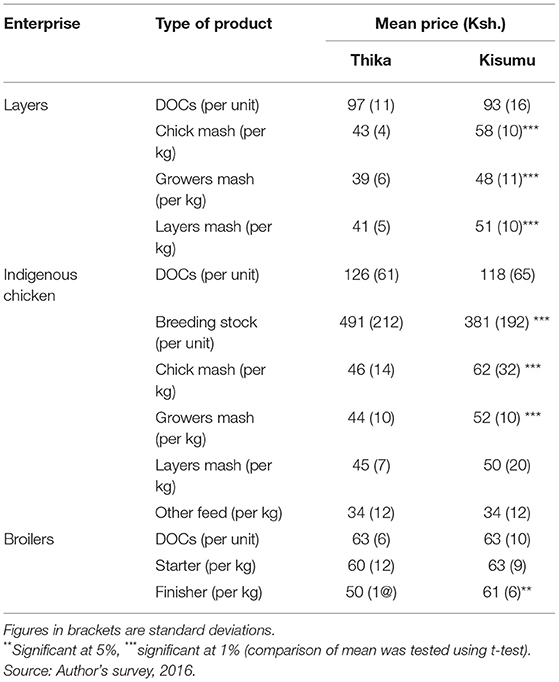 | Enterprise | Type of product | Mean price (Ksh.) | |
|---|---|---|---|
| | | Thika | Kisumu |
| Layers | DOCs (per unit) | 97 (11) | 93 (16) |
| | Chick mash (per kg) | 43 (4) | 58 (10)*** |
| | Growers mash (per kg) | 39 (6) | 48 (11)*** |
| | Layers mash (per kg) | 41 (5) | 51 (10)*** |
| Indigenous chicken | DOCs (per unit) | 126 (61) | 118 (65) |
| | Breeding stock (per unit) | 491 (212) | 381 (192) *** |
| | Chick mash (per kg) | 46 (14) | 62 (32) *** |
| | Growers mash (per kg) | 44 (10) | 52 (10) *** |
| | Layers mash (per kg) | 45 (7) | 50 (20) |
| | Other feed (per kg) | 34 (12) | 34 (12) |
| Broilers | DOCs (per unit) | 63 (6) | 63 (10) |
| | Starter (per kg) | 60 (12) | 63 (9) |
| | Finisher (per kg) | 50 (1@) | 61 (6)** |

Figures in brackets are standard deviations.
**Significant at 5%, ***significant at 1% (comparison of mean was tested using t-test).
Source: Author's survey, 2016.